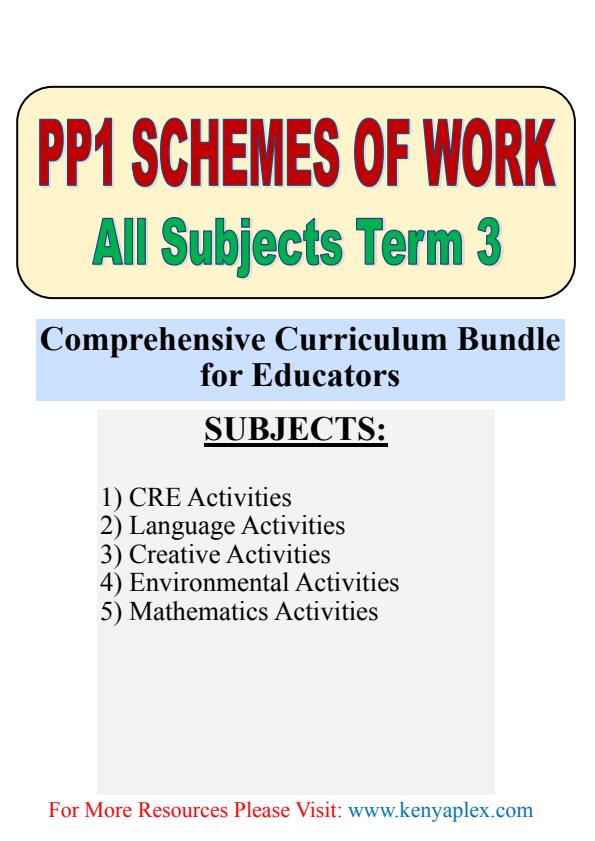 PP1 SCHEMES OF WORK
All Subjects Term 3

Comprehensive Curriculum Bundle for Educators

SUBJECTS:

1) CRE Activities
2) Language Activities
3) Creative Activities
4) Environmental Activities
5) Mathematics Activities

For More Resources Please Visit: www.kenyaplex.com